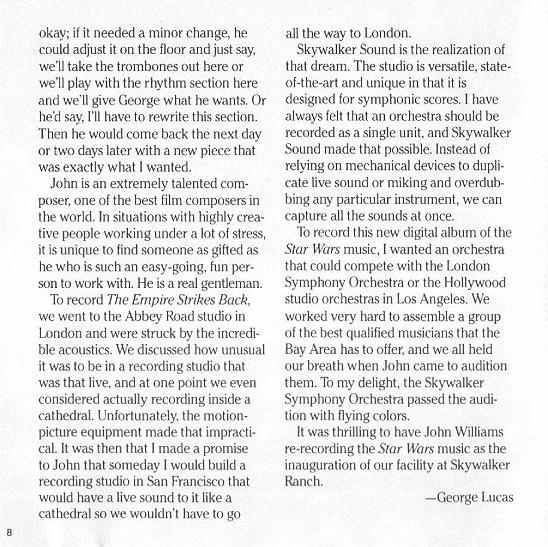 okay; if it needed a minor change, he could adjust it on the floor and just say, we'll take the trombones out here or we'll play with the rhythm section here and we'll give George what he wants. Or he'd say, I'll have to rewrite this section. Then he would come back the next day or two days later with a new piece that was exactly what I wanted.

John is an extremely talented composer, one of the best film composers in the world. In situations with highly creative people working under a lot of stress, it is unique to find someone as gifted as he who is such an easy-going, fun person to work with. He is a real gentleman.

To record The Empire Strikes Back, we went to the Abbey Road studio in London and were struck by the incredible acoustics. We discussed how unusual it was to be in a recording studio that was that live, and at one point we even considered actually recording inside a cathedral. Unfortunately, the motion-picture equipment made that impractical. It was then that I made a promise to John that someday I would build a recording studio in San Francisco that would have a live sound to it like a cathedral so we wouldn't have to go all the way to London.

Skywalker Sound is the realization of that dream. The studio is versatile, state-of-the-art and unique in that it is designed for symphonic scores. I have always felt that an orchestra should be recorded as a single unit, and Skywalker Sound made that possible. Instead of relying on mechanical devices to duplicate live sound or miking and overdubbing any particular instrument, we can capture all the sounds at once.

To record this new digital album of the Star Wars music, I wanted an orchestra that could compete with the London Symphony Orchestra or the Hollywood studio orchestras in Los Angeles. We worked very hard to assemble a group of the best qualified musicians that the Bay Area has to offer, and we all held our breath when John came to audition them. To my delight, the Skywalker Symphony Orchestra passed the audition with flying colors.

It was thrilling to have John Williams re-recording the Star Wars music as the inauguration of our facility at Skywalker Ranch.

—George Lucas

8